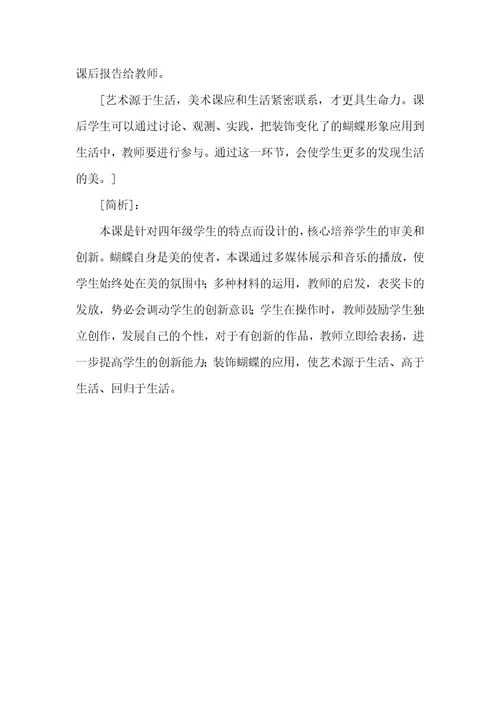 课后报告给教师。

［艺术源于生活，美术课应和生活紧密联系，才更具生命力。课后学生可以通过讨论、观测、实践，把装饰变化了的蝴蝶形象应用到生活中，教师要进行参与。通过这一环节，会使学生更多的发现生活的美。］

［简析］：

本课是针对四年级学生的特点而设计的，核心培养学生的审美和创新。蝴蝶自身是美的使者，本课通过多媒体展示和音乐的播放，使学生始终处在美的氛围中；多种材料的运用，教师的启发，表奖卡的发放，势必会调动学生的创新意识；学生在操作时，教师鼓励学生独立创作，发展自己的个性，对于有创新的作品，教师立即给表扬，进一步提高学生的创新能力；装饰蝴蝶的应用，使艺术源于生活、高于生活、回归于生活。